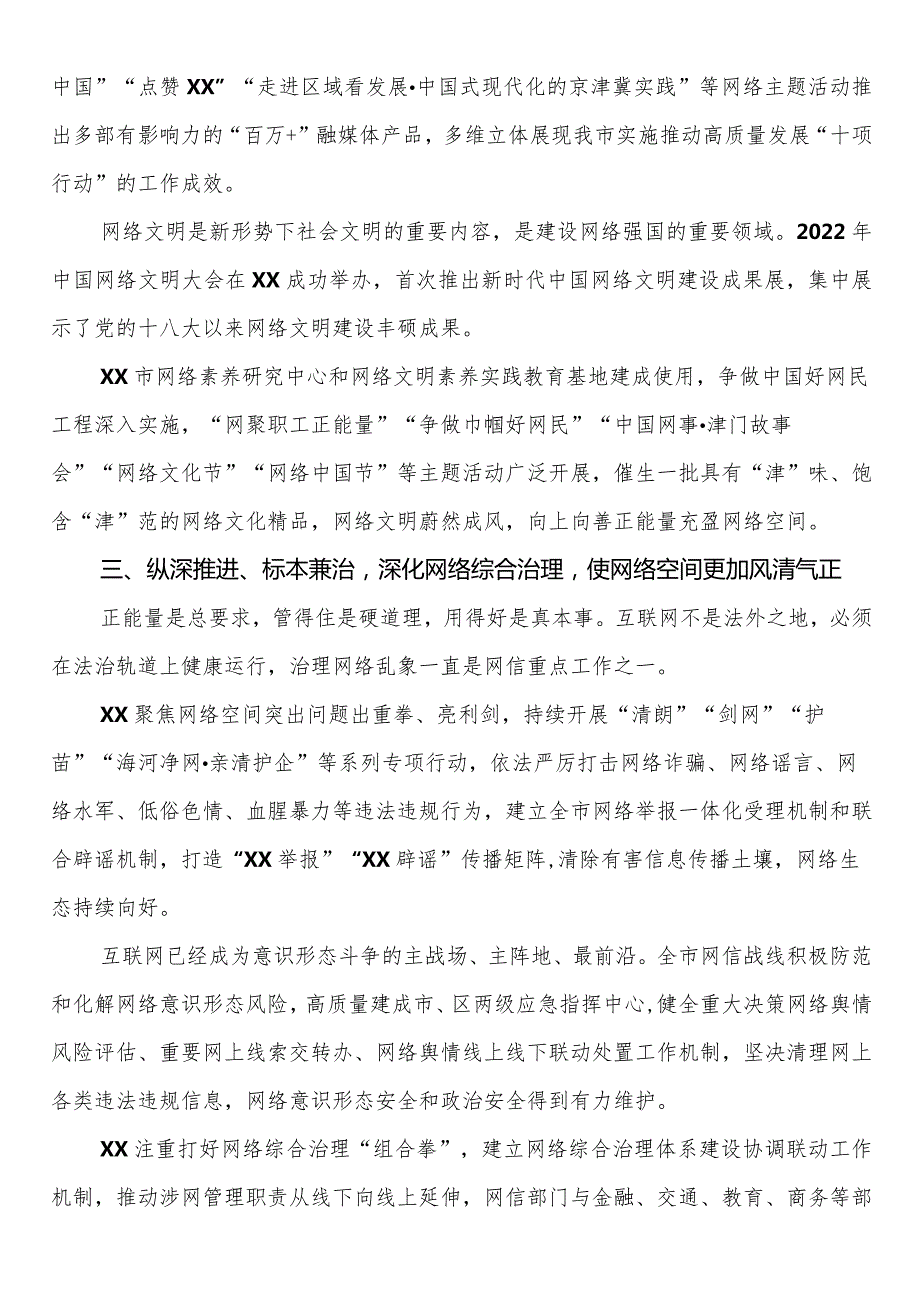 中国”“点赞XX”“走进区域看发展•中国式现代化的京津冀实践”等网络主题活动推出多部有影响力的“百万+”融媒体产品，多维立体展现我市实施推动高质量发展“十项行动”的工作成效。

网络文明是新形势下社会文明的重要内容，是建设网络强国的重要领域。2022年中国网络文明大会在XX成功举办，首次推出新时代中国网络文明建设成果展，集中展示了党的十八大以来网络文明建设丰硕成果。

XX市网络素养研究中心和网络文明素养实践教育基地建成使用，争做中国好网民工程深入实施，“网聚职工正能量”“争做巾帼好网民”“中国网事•津门故事会”“网络文化节”“网络中国节”等主题活动广泛开展，催生一批具有“津”味、饱含“津”范的网络文化精品，网络文明蔚然成风，向上向善正能量充盈网络空间。

三、纵深推进、标本兼治，深化网络综合治理，使网络空间更加风清气正

正能量是总要求，管得住是硬道理，用得好是真本事。互联网不是法外之地，必须在法治轨道上健康运行，治理网络乱象一直是网信重点工作之一。

XX聚焦网络空间突出问题出重拳、亮利剑，持续开展“清朗”“剑网”“护苗”“海河净网•亲清护企”等系列专项行动，依法严厉打击网络诈骗、网络谣言、网络水军、低俗色情、血腥暴力等违法违规行为，建立全市网络举报一体化受理机制和联合辟谣机制，打造“XX举报”“XX辟谣”传播矩阵，清除有害信息传播土壤，网络生态持续向好。

互联网已经成为意识形态斗争的主战场、主阵地、最前沿。全市网信战线积极防范和化解网络意识形态风险，高质量建成市、区两级应急指挥中心，健全重大决策网络舆情风险评估、重要网上线索交转办、网络舆情线上线下联动处置工作机制，坚决清理网上各类违法违规信息，网络意识形态安全和政治安全得到有力维护。

XX注重打好网络综合治理“组合拳”，建立网络综合治理体系建设协调联动工作机制，推动涉网管理职责从线下向线上延伸，网信部门与金融、交通、教育、商务等部